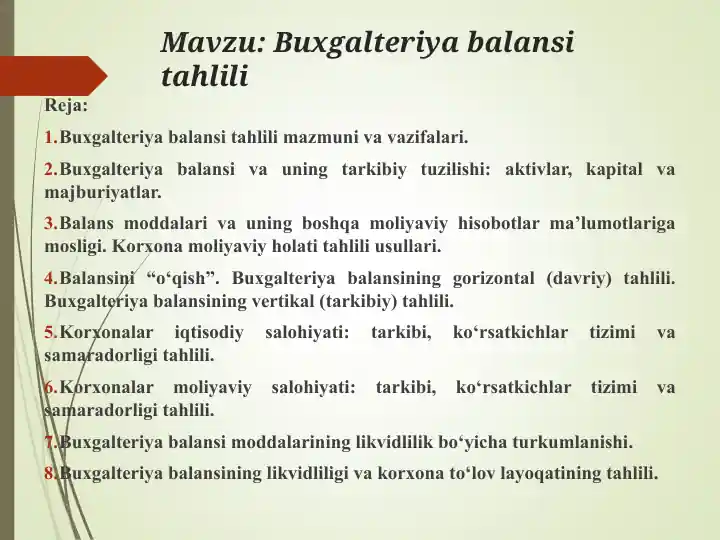 Mavzu: Buxgalteriya balansi tahlili

Reja:

1.Buxgalteriya balansi tahlili mazmuni va vazifalari.

2.Buxgalteriya balansi va uning tarkibiy tuzilishi: aktivlar, kapital va majburiyatlar.

3.Balans moddalari va uning boshqa moliyaviy hisobotlar ma’lumotlariga mosligi. Korxona moliyaviy holati tahlili usullari.

4.Balansini “o‘qish”. Buxgalteriya balansining gorizontal (davriy) tahlili. Buxgalteriya balansining vertikal (tarkibiy) tahlili.

5.Korxonalar iqtisodiy salohiyati: tarkibi, ko‘rsatkichlar tizimi va samaradorligi tahlili.

6.Korxonalar moliyaviy salohiyati: tarkibi, ko‘rsatkichlar tizimi va samaradorligi tahlili.

7.Buxgalteriya balansi moddalarining likvidlilik bo‘yicha turkumlanishi.

8.Buxgalteriya balansining likvidliligi va korxona to‘lov layoqatining tahlili.